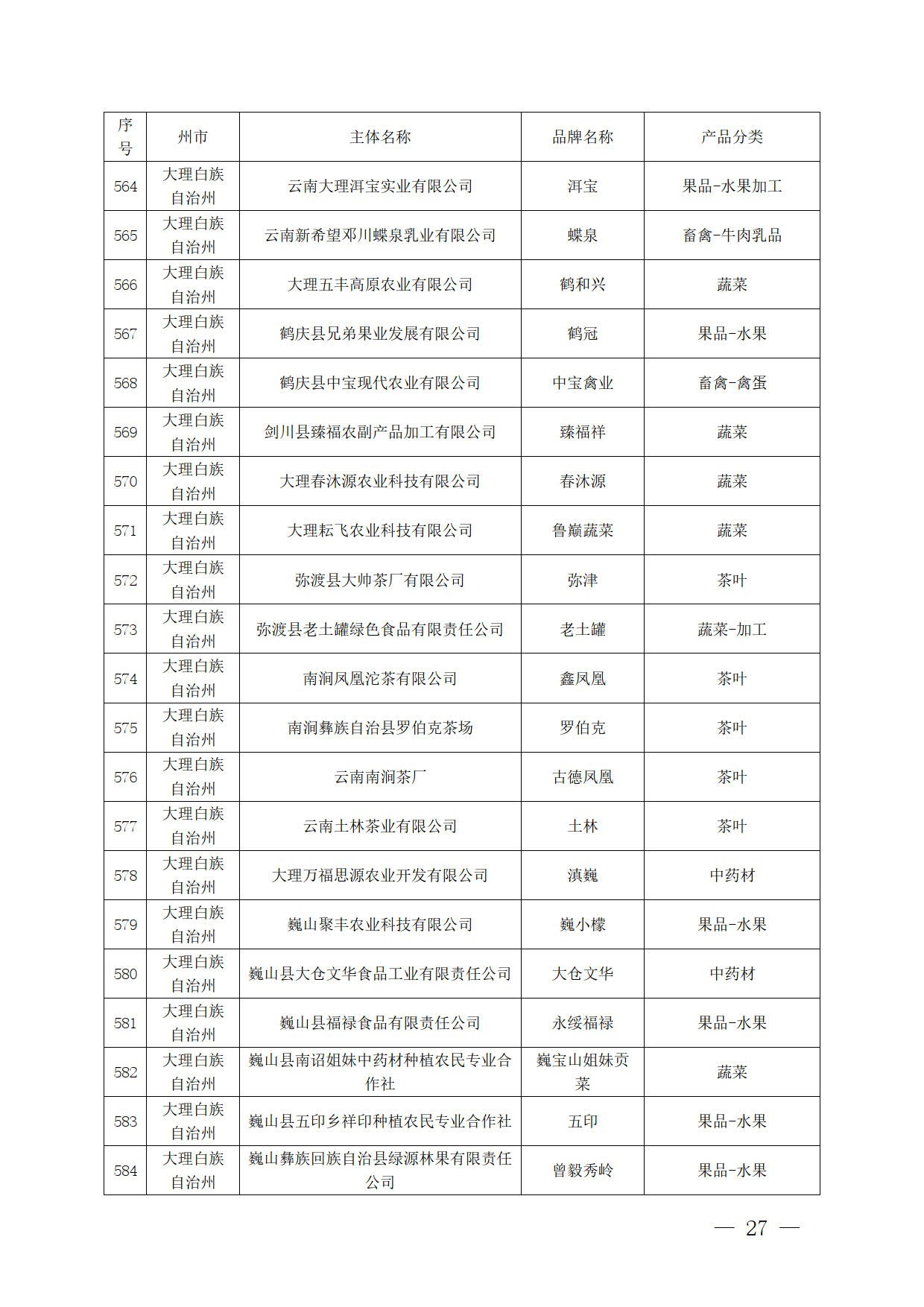 | 序号 | 州市 | 主体名称 | 品牌名称 | 产品分类 |
|---|---|---|---|---|
| 564 | 大理白族自治州 | 云南大理洱宝实业有限公司 | 洱宝 | 果品-水果加工 |
| 565 | 大理白族自治州 | 云南新希望邓川蝶泉乳业有限公司 | 蝶泉 | 畜禽-牛肉乳品 |
| 566 | 大理白族自治州 | 大理五丰高原农业有限公司 | 鹤和兴 | 蔬菜 |
| 567 | 大理白族自治州 | 鹤庆县兄弟果业发展有限公司 | 鹤冠 | 果品-水果 |
| 568 | 大理白族自治州 | 鹤庆县中宝现代农业有限公司 | 中宝禽业 | 畜禽-禽蛋 |
| 569 | 大理白族自治州 | 剑川县臻福农副产品加工有限公司 | 臻福祥 | 蔬菜 |
| 570 | 大理白族自治州 | 大理春沐源农业科技有限公司 | 春沐源 | 蔬菜 |
| 571 | 大理白族自治州 | 大理耘飞农业科技有限公司 | 鲁巅蔬菜 | 蔬菜 |
| 572 | 大理白族自治州 | 弥渡县大帅茶厂有限公司 | 弥津 | 茶叶 |
| 573 | 大理白族自治州 | 弥渡县老土罐绿色食品有限责任公司 | 老土罐 | 蔬菜-加工 |
| 574 | 大理白族自治州 | 南涧凤凰沱茶有限公司 | 鑫凤凰 | 茶叶 |
| 575 | 大理白族自治州 | 南涧彝族自治县罗伯克茶场 | 罗伯克 | 茶叶 |
| 576 | 大理白族自治州 | 云南南涧茶厂 | 古德凤凰 | 茶叶 |
| 577 | 大理白族自治州 | 云南土林茶业有限公司 | 土林 | 茶叶 |
| 578 | 大理白族自治州 | 大理万福思源农业开发有限公司 | 滇巍 | 中药材 |
| 579 | 大理白族自治州 | 巍山聚丰农业科技有限公司 | 巍小檬 | 果品-水果 |
| 580 | 大理白族自治州 | 巍山县大仓文华食品工业有限责任公司 | 大仓文华 | 中药材 |
| 581 | 大理白族自治州 | 巍山县福禄食品有限责任公司 | 永绥福禄 | 果品-水果 |
| 582 | 大理白族自治州 | 巍山县南诏姐妹中药材种植农民专业合作社 | 巍宝山姐妹贡菜 | 蔬菜 |
| 583 | 大理白族自治州 | 巍山县五印乡祥印种植农民专业合作社 | 五印 | 果品-水果 |
| 584 | 大理白族自治州 | 巍山彝族回族自治县绿源林果有限责任公司 | 曾毅秀岭 | 果品-水果 |

— 27 —